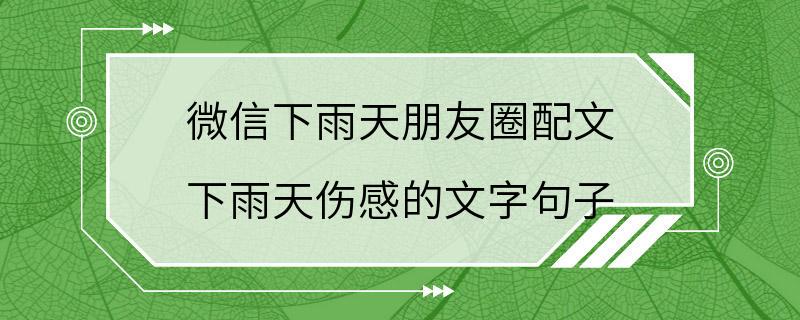 微信下雨天朋友圈配文
下雨天伤感的文字句子